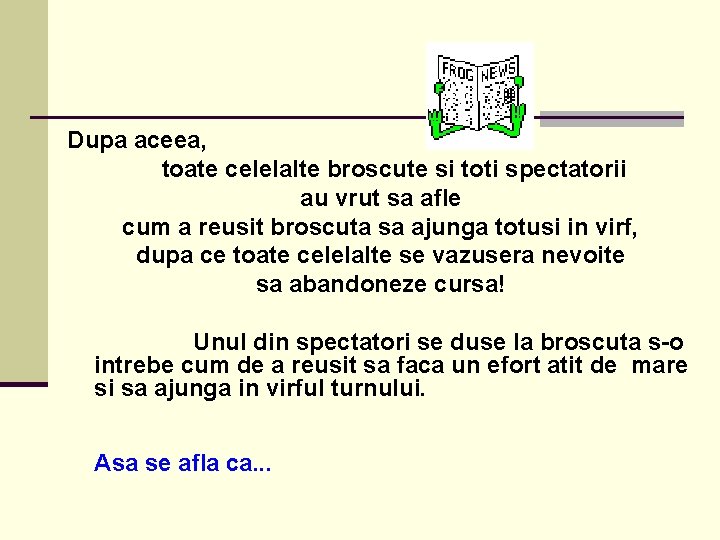 FROG NEWS

Dupa aceea,
toate celelalte broscute si toti spectatorii
au vrut sa afle
cum a reusit broscuta sa ajunga totusi in virf,
dupa ce toate celelalte se vazusera nevoite
sa abandoneze cursa!

Unul din spectatori se duse la broscuta s-o intrebe cum de a reusit sa faca un efort atit de mare si sa ajunga in virful turnului.

Asa se afla ca...